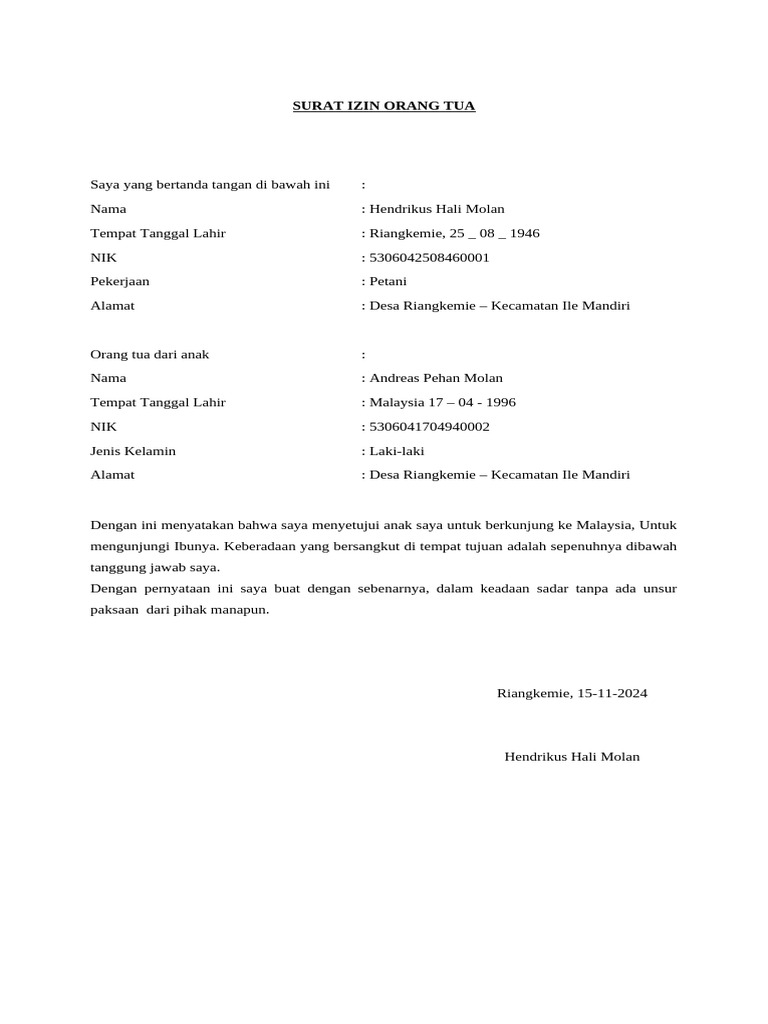 SURAT IZIN ORANG TUA

Saya yang bertanda tangan di bawah ini :
Nama : Hendrikus Hali Molan
Tempat Tanggal Lahir : Riangkemie, 25 _ 08 _ 1946
NIK : 5306042508460001
Pekerjaan : Petani
Alamat : Desa Riangkemie – Kecamatan Ile Mandiri

Orang tua dari anak :
Nama : Andreas Pehan Molan
Tempat Tanggal Lahir : Malaysia 17 – 04 - 1996
NIK : 5306041704940002
Jenis Kelamin : Laki-laki
Alamat : Desa Riangkemie – Kecamatan Ile Mandiri

Dengan ini menyatakan bahwa saya menyetujui anak saya untuk berkunjung ke Malaysia, Untuk mengunjungi Ibunya. Keberadaan yang bersangkut di tempat tujuan adalah sepenuhnya dibawah tanggung jawab saya.
Dengan pernyataan ini saya buat dengan sebenarnya, dalam keadaan sadar tanpa ada unsur paksaan dari pihak manapun.

Riangkemie, 15-11-2024

Hendrikus Hali Molan